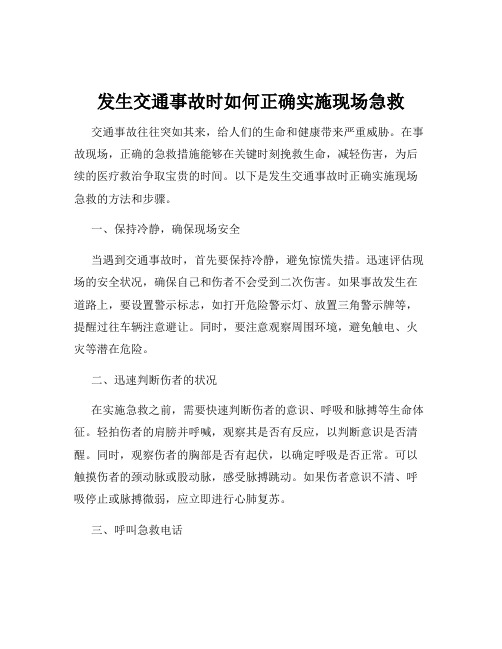 发生交通事故时如何正确实施现场急救

交通事故往往突如其来，给人们的生命和健康带来严重威胁。在事故现场，正确的急救措施能够在关键时刻挽救生命，减轻伤害，为后续的医疗救治争取宝贵的时间。以下是发生交通事故时正确实施现场急救的方法和步骤。

一、保持冷静，确保现场安全

当遇到交通事故时，首先要保持冷静，避免惊慌失措。迅速评估现场的安全状况，确保自己和伤者不会受到二次伤害。如果事故发生在道路上，要设置警示标志，如打开危险警示灯、放置三角警示牌等，提醒过往车辆注意避让。同时，要注意观察周围环境，避免触电、火灾等潜在危险。

二、迅速判断伤者的状况

在实施急救之前，需要快速判断伤者的意识、呼吸和脉搏等生命体征。轻拍伤者的肩膀并呼喊，观察其是否有反应，以判断意识是否清醒。同时，观察伤者的胸部是否有起伏，以确定呼吸是否正常。可以触摸伤者的颈动脉或股动脉，感受脉搏跳动。如果伤者意识不清、呼吸停止或脉搏微弱，应立即进行心肺复苏。

三、呼叫急救电话